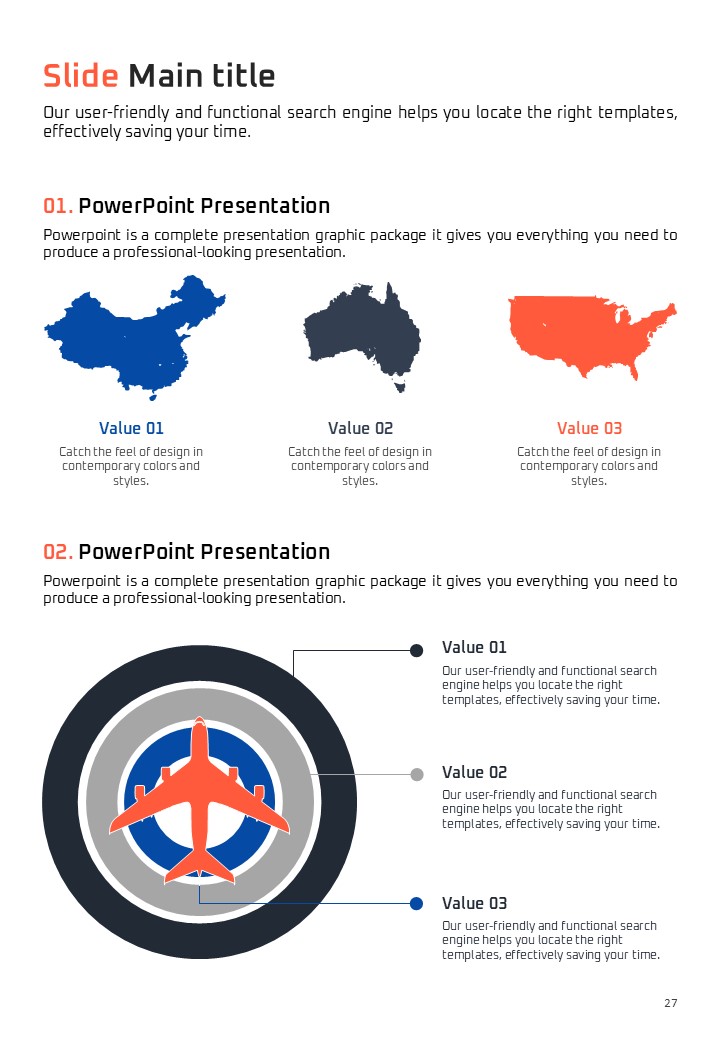 Slide Main title

Our user-friendly and functional search engine helps you locate the right templates, effectively saving your time.

01. PowerPoint Presentation

Powerpoint is a complete presentation graphic package it gives you everything you need to produce a professional-looking presentation.

Value 01

Catch the feel of design in contemporary colors and styles.

Value 02

Catch the feel of design in contemporary colors and styles.

Value 03

Catch the feel of design in contemporary colors and styles.

02. PowerPoint Presentation

Powerpoint is a complete presentation graphic package it gives you everything you need to produce a professional-looking presentation.

Value 01

Our user-friendly and functional search engine helps you locate the right templates, effectively saving your time.

Value 02

Our user-friendly and functional search engine helps you locate the right templates, effectively saving your time.

Value 03

Our user-friendly and functional search engine helps you locate the right templates, effectively saving your time.

27